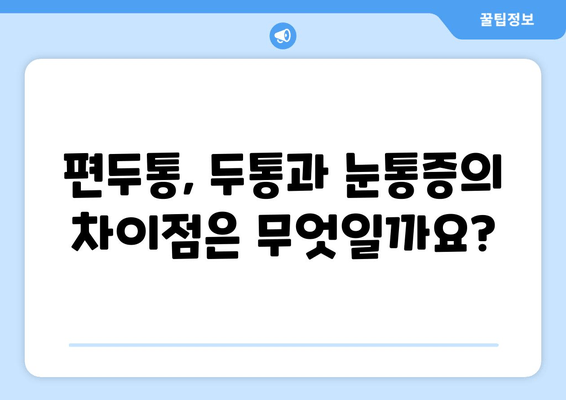 꿀팁정보

편두통, 두통과 눈통증의 차이점은 무엇일까요?